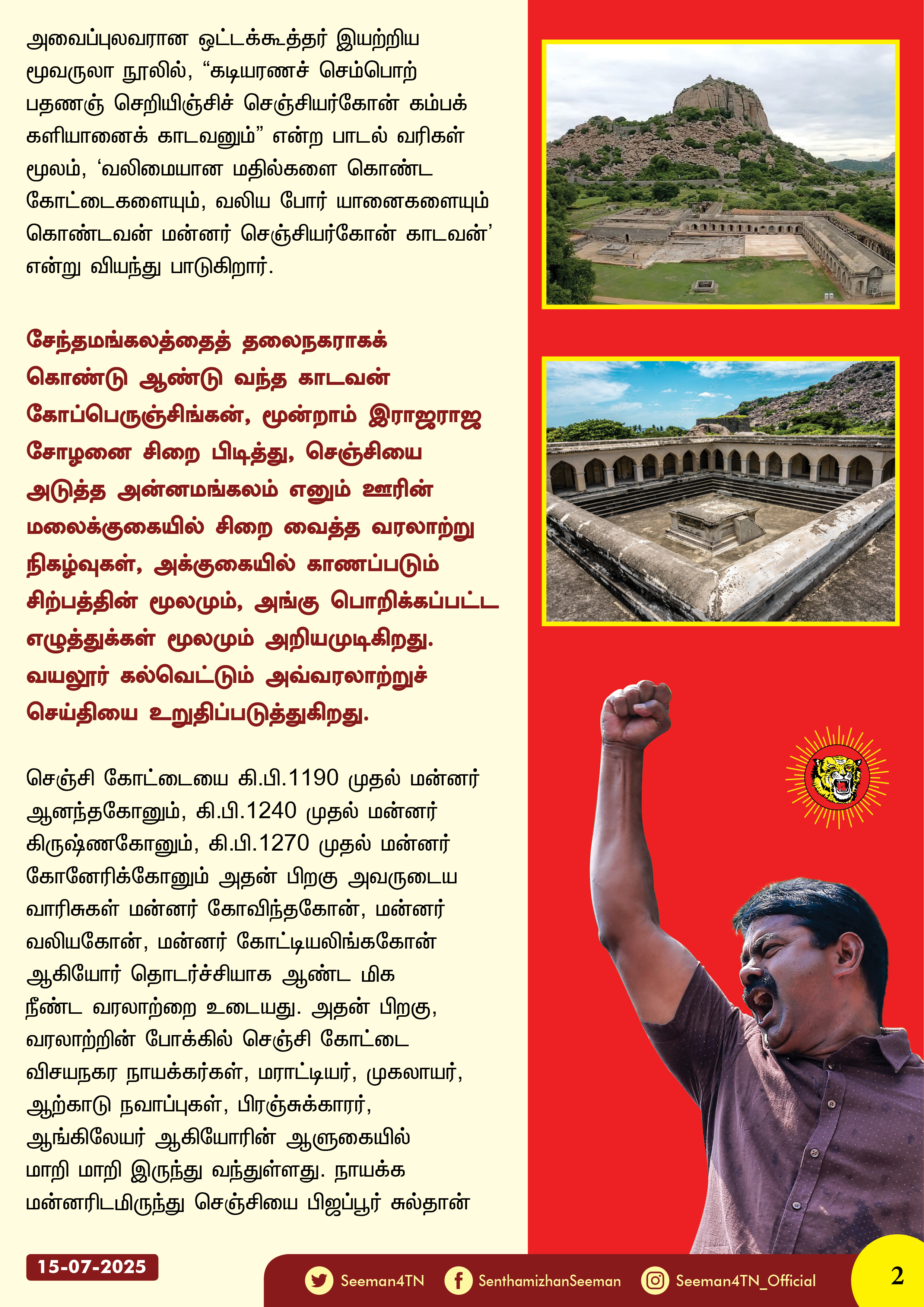 அவைப்புலவரான ஒட்டக்கூத்தர் இயற்றிய மூவருலா நூலில், “கடியரணச் செம்பொற் பதணஞ் செறியிஞ்சிச் செஞ்சியர்கோன் கம்பக் களியானைக் காடவனும்” என்ற பாடல் வரிகள் மூலம், ‘வலிமையான மதில்களை கொண்ட கோட்டைகளையும், வலிய போர் யானைகளையும் கொண்டவன் மன்னர் செஞ்சியர்கோன் காடவன்’ என்று வியந்து பாடுகிறார்.

சேந்தமங்கலத்தைத் தலைநகராகக் கொண்டு ஆண்டு வந்த காடவன் கோப்பெருஞ்சிங்கன், மூன்றாம் இராஜராஜ சோழனை சிறை பிடித்து, செஞ்சியை அடுத்த அன்னமங்கலம் எனும் ஊரின் மலைக்குகையில் சிறை வைத்த வரலாற்று நிகழ்வுகள், அக்குகையில் காணப்படும் சிற்பத்தின் மூலமும், அங்கு பொறிக்கப்பட்ட எழுத்துக்கள் மூலமும் அறியமுடிகிறது. வயலூர் கல்வெட்டும் அவ்வரலாற்றுச் செய்தியை உறுதிப்படுத்துகிறது.

செஞ்சி கோட்டையை கி.பி.1190 முதல் மன்னர் ஆனந்தகோனும், கி.பி.1240 முதல் மன்னர் கிருஷ்ணகோனும், கி.பி.1270 முதல் மன்னர் கோனேரிக்கோனும் அதன் பிறகு அவருடைய வாரிசுகள் மன்னர் கோவிந்தகோன், மன்னர் வலியகோன், மன்னர் கோட்டியலிங்ககோன் ஆகியோர் தொடர்ச்சியாக ஆண்ட மிக நீண்ட வரலாற்றை உடையது. அதன் பிறகு, வரலாற்றின் போக்கில் செஞ்சி கோட்டை விசயநகர நாயக்கர்கள், மராட்டியர், முகலாயர், ஆற்காடு நவாப்புகள், பிரஞ்சுக்காரர், ஆங்கிலேயர் ஆகியோரின் ஆளுகையில் மாறி மாறி இருந்து வந்துள்ளது. நாயக்க மன்னரிடமிருந்து செஞ்சியை பிஜப்பூர் சுல்தான்

15-07-2025

Seeman4TN SenthamizhanSeeman Seeman4TN_Official

2